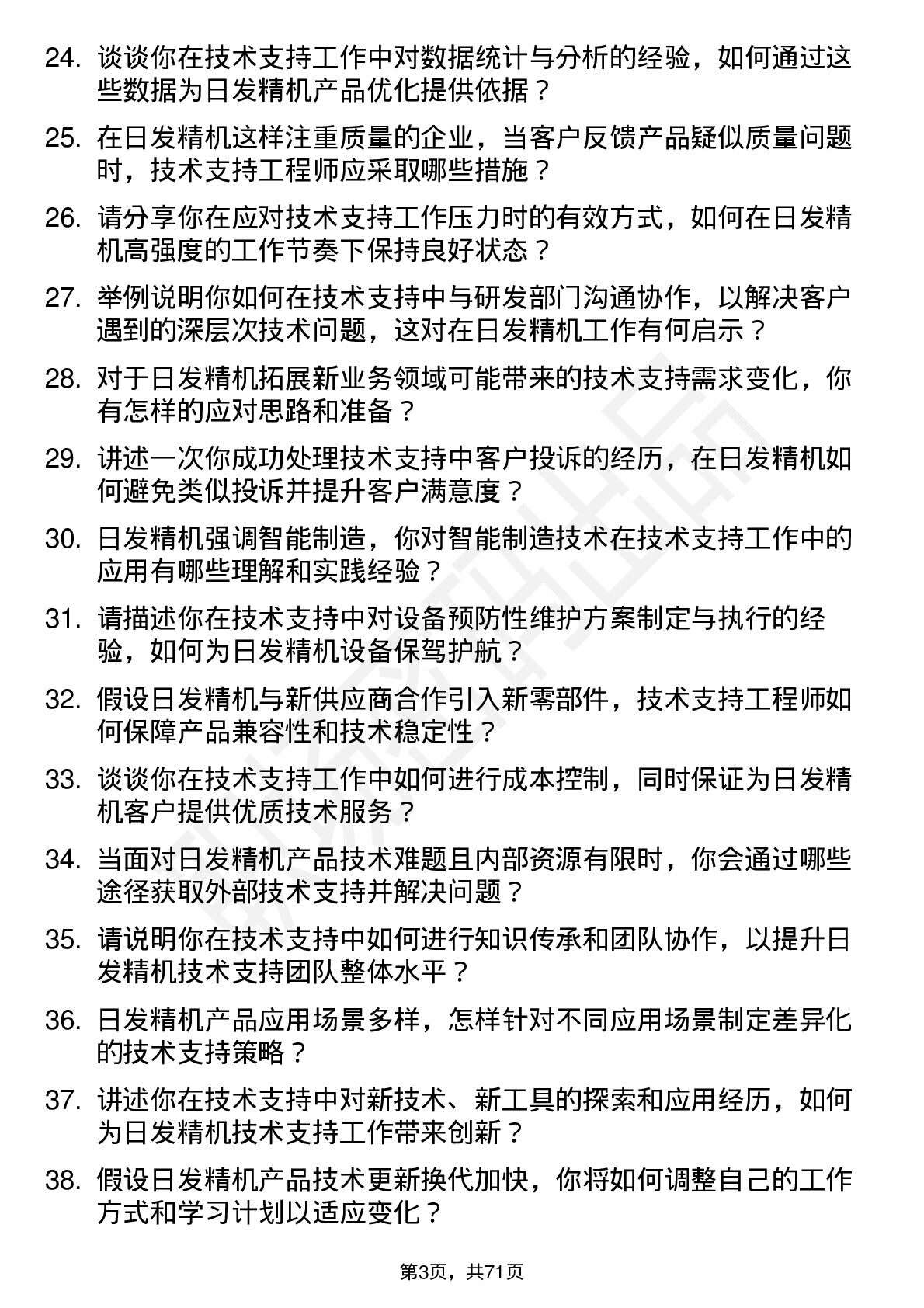 24. 谈谈你在技术支持工作中对数据统计与分析的经验，如何通过这些数据为日发精机产品优化提供依据？

25. 在日发精机这样注重质量的企业，当客户反馈产品疑似质量问题时，技术支持工程师应采取哪些措施？

26. 请分享你在应对技术支持工作压力时的有效方式，如何在日发精机高强度的工作节奏下保持良好状态？

27. 举例说明你如何在技术支持中与研发部门沟通协作，以解决客户遇到的深层次技术问题，这对在日发精机工作有何启示？

28. 对于日发精机拓展新业务领域可能带来的技术支持需求变化，你有怎样的应对思路和准备？

29. 讲述一次你成功处理技术支持中客户投诉的经历，在日发精机如何避免类似投诉并提升客户满意度？

30. 日发精机强调智能制造，你对智能制造技术在技术支持工作中的应用有哪些理解和实践经验？

31. 请描述你在技术支持中对设备预防性维护方案制定与执行的经验，如何为日发精机设备保驾护航？

32. 假设日发精机与新供应商合作引入新零部件，技术支持工程师如何保障产品兼容性和技术稳定性？

33. 谈谈你在技术支持工作中如何进行成本控制，同时保证为日发精机客户提供优质技术服务？

34. 当面对日发精机产品技术难题且内部资源有限时，你会通过哪些途径获取外部技术支持并解决问题？

35. 请说明你在技术支持中如何进行知识传承和团队协作，以提升日发精机技术支持团队整体水平？

36. 日发精机产品应用场景多样，怎样针对不同应用场景制定差异化的技术支持策略？

37. 讲述你在技术支持中对新技术、新工具的探索和应用经历，如何为日发精机技术支持工作带来创新？

38. 假设日发精机产品技术更新换代加快，你将如何调整自己的工作方式和学习计划以适应变化？

第3页，共71页